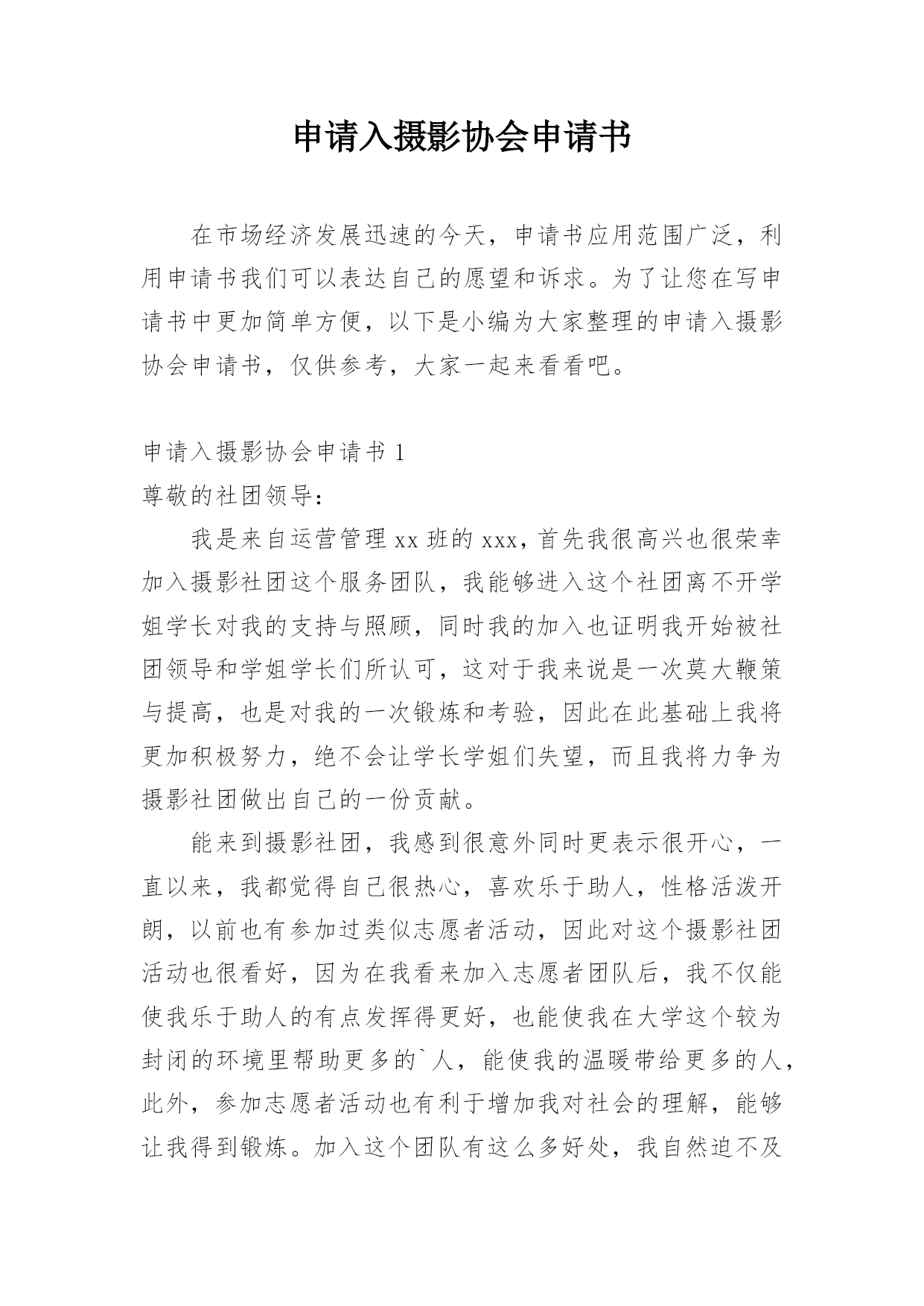 申请入摄影协会申请书

在市场经济发展迅速的今天，申请书应用范围广泛，利用申请书我们可以表达自己的愿望和诉求。为了让您在写申请书中更加简单方便，以下是小编为大家整理的申请入摄影协会申请书，仅供参考，大家一起来看看吧。

申请入摄影协会申请书 1

尊敬的社团领导：

我是来自运营管理 xx 班的 xxx，首先我很高兴也很荣幸加入摄影社团这个服务团队，我能够进入这个社团离不开学姐学长对我的支持与照顾，同时我的加入也证明我开始被社团领导和学姐学长们所认可，这对于我来说是一次莫大鞭策与提高，也是对我的一次锻炼和考验，因此在此基础上我将更加积极努力，绝不会让学长学姐们失望，而且我将力争为摄影社团做出自己的一份贡献。

能来到摄影社团，我感到很意外同时更表示很开心，一直以来，我都觉得自己很热心，喜欢乐于助人，性格活泼开朗，以前也有参加过类似志愿者活动，因此对这个摄影社团活动也很看好，因为在我看来加入志愿者团队后，我不仅能使我乐于助人的有点发挥得更好，也能使我在大学这个较为封闭的环境里帮助更多的`人，能使我的温暖带给更多的人，此外，参加志愿者活动也有利于增加我对社会的理解，能够让我得到锻炼。加入这个团队有这么多好处，我自然迫不及